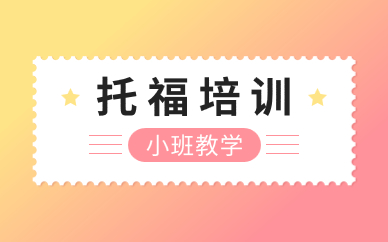 托福培训

小班教学